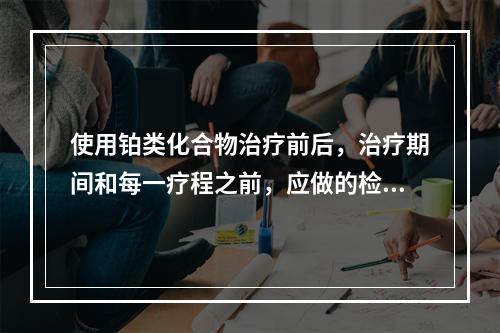 使用铂类化合物治疗前后，治疗期间和每一疗程之前，应做的检...